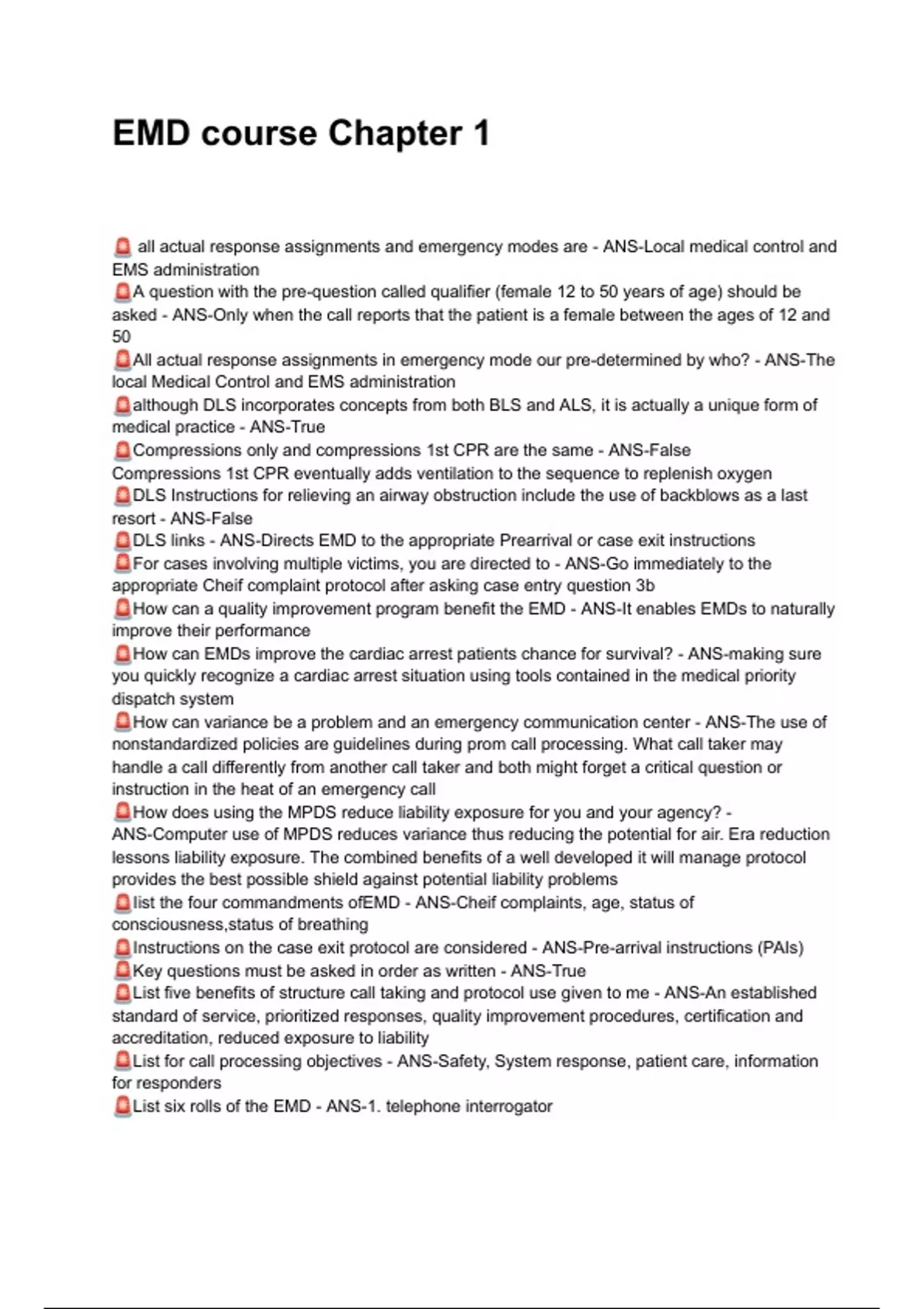 EMD course Chapter 1

🚨 all actual response assignments and emergency modes are - ANS-Local medical control and EMS administration
🚨A question with the pre-question called qualifier (female 12 to 50 years of age) should be asked - ANS-Only when the call reports that the patient is a female between the ages of 12 and 50
🚨All actual response assignments in emergency mode our pre-determined by who? - ANS-The local Medical Control and EMS administration
🚨although DLS incorporates concepts from both BLS and ALS, it is actually a unique form of medical practice - ANS-True
🚨Compressions only and compressions 1st CPR are the same - ANS-False
Compressions 1st CPR eventually adds ventilation to the sequence to replenish oxygen
🚨DLS Instructions for relieving an airway obstruction include the use of backblows as a last resort - ANS-False
🚨DLS links - ANS-Directs EMD to the appropriate Prearrival or case exit instructions
🚨For cases involving multiple victims, you are directed to - ANS-Go immediately to the appropriate Cheif complaint protocol after asking case entry question 3b
🚨How can a quality improvement program benefit the EMD - ANS-It enables EMDs to naturally improve their performance
🚨How can EMDs improve the cardiac arrest patients chance for survival? - ANS-making sure you quickly recognize a cardiac arrest situation using tools contained in the medical priority dispatch system
🚨How can variance be a problem and an emergency communication center - ANS-The use of nonstandardized policies are guidelines during prom call processing. What call taker may handle a call differently from another call taker and both might forget a critical question or instruction in the heat of an emergency call
🚨How does using the MPDS reduce liability exposure for you and your agency? - ANS-Computer use of MPDS reduces variance thus reducing the potential for air. Era reduction lessons liability exposure. The combined benefits of a well developed it will manage protocol provides the best possible shield against potential liability problems
🚨list the four commandments ofEMD - ANS-Cheif complaints, age, status of consciousness,status of breathing
🚨Instructions on the case exit protocol are considered - ANS-Pre-arrival instructions (PAIs)
🚨Key questions must be asked in order as written - ANS-True
🚨List five benefits of structure call taking and protocol use given to me - ANS-An established standard of service, prioritized responses, quality improvement procedures, certification and accreditation, reduced exposure to liability
🚨List for call processing objectives - ANS-Safety, System response, patient care, information for responders
🚨List six rolls of the EMD - ANS-1. telephone interrogator